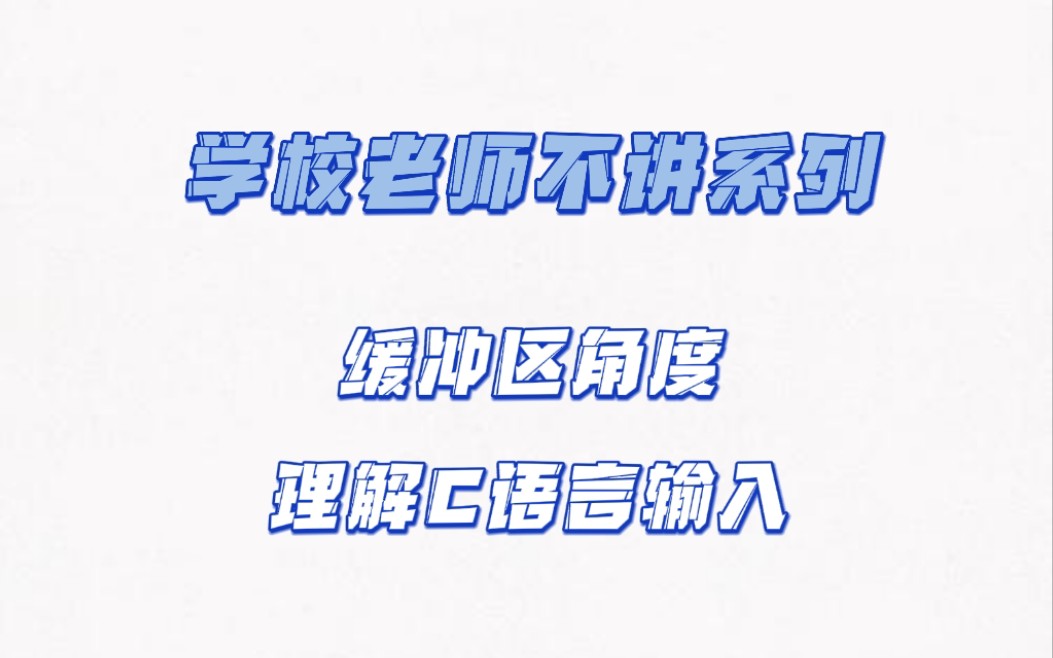 学校老师不讲系列

缓冲区角度

理解C语言输入